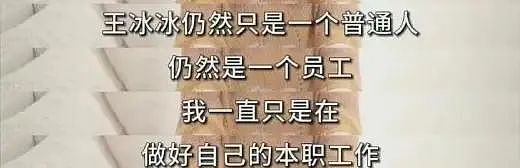 王冰冰仍然只是一个普通人
仍然是一个员工
我一直只是在
做好自己的本职工作